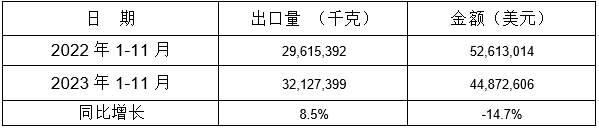 | 日　期 | 出口量　（千克） | 金额（美元） |
|---|---|---|
| 2022 年 1-11 月 | 29,615,392 | 52,613,014 |
| 2023 年 1-11 月 | 32,127,399 | 44,872,606 |
| 同比增长 | 8.5% | -14.7% |